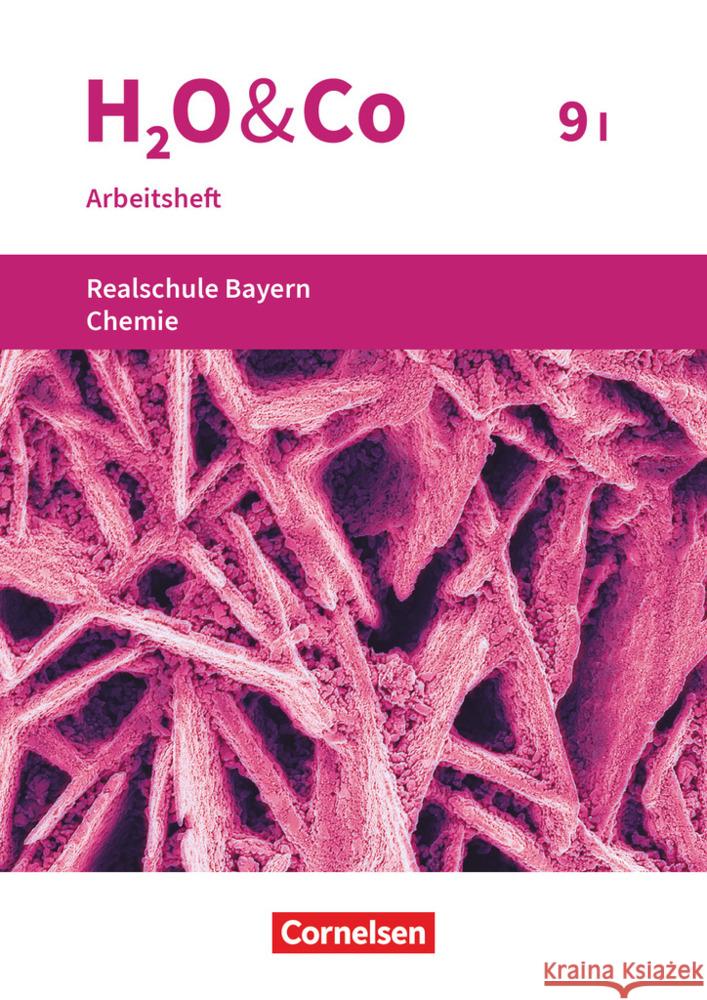 $H_2O$&Co

9 I

Arbeitsheft

Realschule Bayern
Chemie

Cornelsen